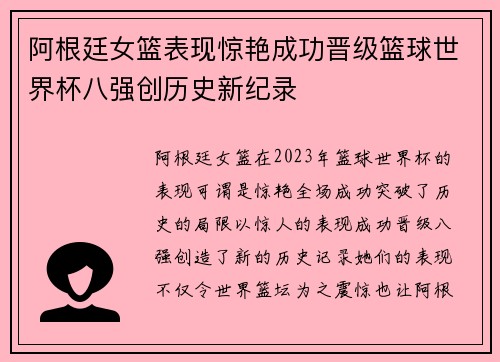 阿根廷女篮表现惊艳成功晋级篮球世界杯八强创历史新纪录

阿根廷女篮在2023年篮球世界杯的表现可谓是惊艳全场成功突破了历史的局限以惊人的表现成功晋级八强创造了新的历史记录她们的表现不仅令世界篮坛为之震惊也让阿根